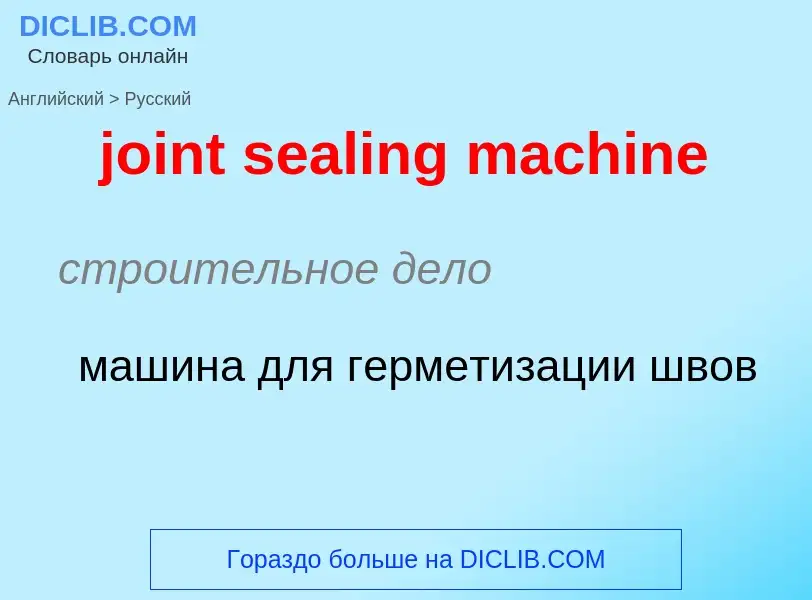 DICLIB.COM
Словарь онлайн

Английский > Русский

joint sealing machine

строительное дело

машина для герметизации швов

Гораздо больше на DICLIB.COM